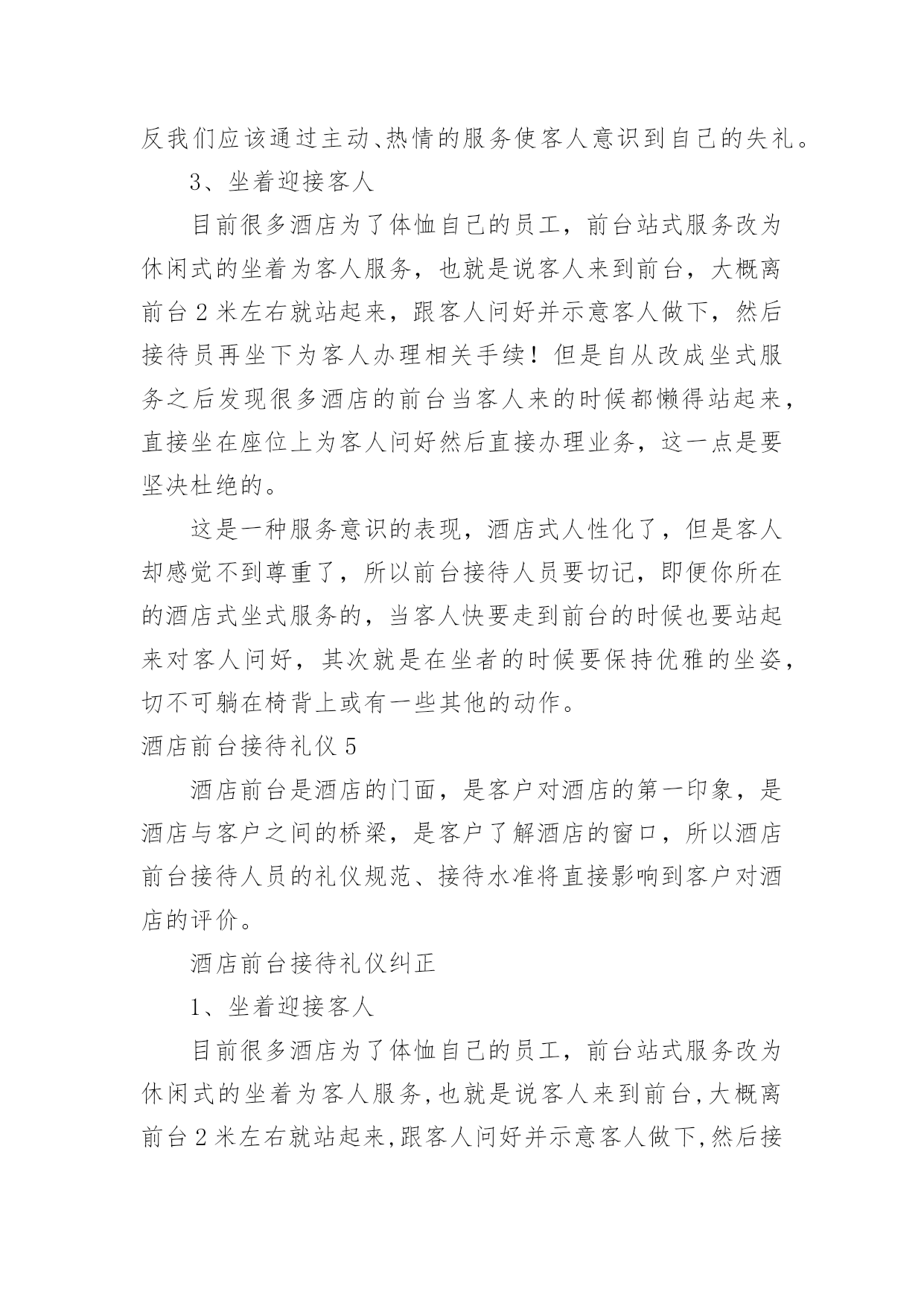 反我们应该通过主动、热情的服务使客人意识到自己的失礼。

3、坐着迎接客人

目前很多酒店为了体恤自己的员工，前台站式服务改为休闲式的坐着为客人服务，也就是说客人来到前台，大概离前台 2 米左右就站起来，跟客人问好并示意客人做下，然后接待员再坐下为客人办理相关手续！但是自从改成坐式服务之后发现很多酒店的前台当客人来的时候都懒得站起来，直接坐在座位上为客人问好然后直接办理业务，这一点是要坚决杜绝的。

这是一种服务意识的表现，酒店式人性化了，但是客人却感觉不到尊重了，所以前台接待人员要切记，即便你所在的酒店式坐式服务的，当客人快要走到前台的时候也要站起来对客人问好，其次就是在坐者的时候要保持优雅的坐姿，切不可躺在椅背上或有一些其他的动作。

酒店前台接待礼仪 5

酒店前台是酒店的门面，是客户对酒店的第一印象，是酒店与客户之间的桥梁，是客户了解酒店的窗口，所以酒店前台接待人员的礼仪规范、接待水准将直接影响到客户对酒店的评价。

酒店前台接待礼仪纠正

1、坐着迎接客人

目前很多酒店为了体恤自己的员工，前台站式服务改为休闲式的坐着为客人服务,也就是说客人来到前台,大概离前台 2 米左右就站起来,跟客人问好并示意客人做下,然后接